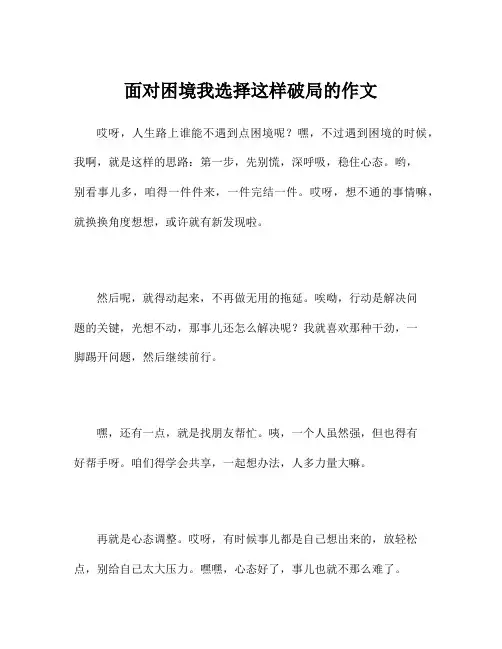 面对困境我选择这样破局的作文

哎呀，人生路上谁能不遇到点困境呢？嘿，不过遇到困境的时候，我啊，就是这样的思路：第一步，先别慌，深呼吸，稳住心态。哟，别看事儿多，咱得一件件来，一件完结一件。哎呀，想不通的事情嘛，就换换角度想想，或许就有新发现啦。

然后呢，就得动起来，不再做无用的拖延。唉呦，行动是解决问题的关键，光想不动，那事儿还怎么解决呢？我就喜欢那种干劲，一脚踢开问题，然后继续前行。

嘿，还有一点，就是找朋友帮忙。咦，一个人虽然强，但也得有好帮手呀。咱们得学会共享，一起想办法，人多力量大嘛。

再就是心态调整。哎呀，有时候事儿都是自己想出来的，放轻松点，别给自己太大压力。嘿嘿，心态好了，事儿也就不那么难了。